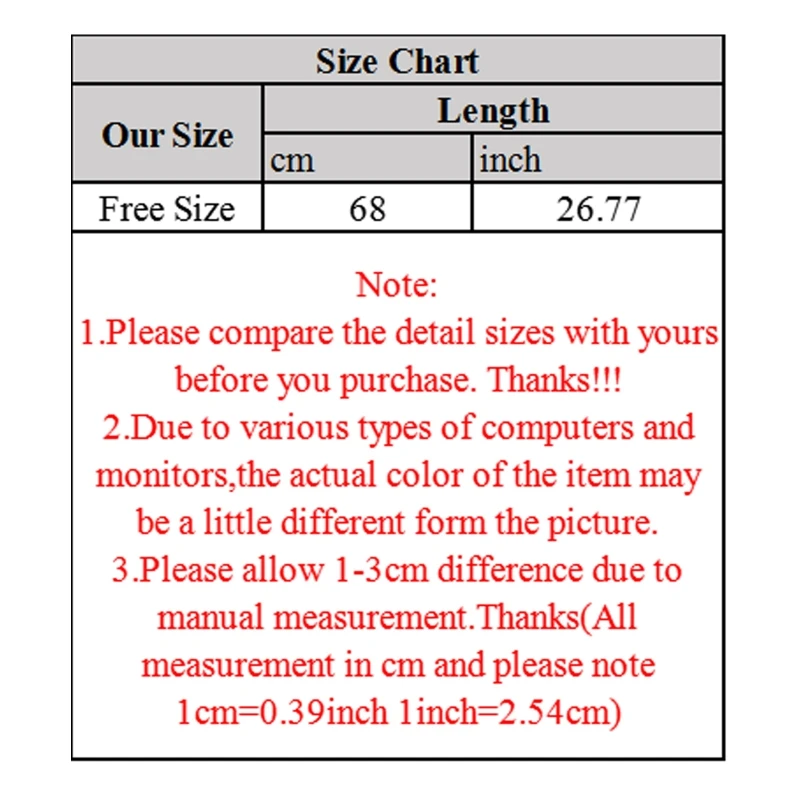 Size Chart

| Our Size | Length | |
|---|---|---|
| | cm | inch |
| Free Size | 68 | 26.77 |

Note:
1.Please compare the detail sizes with yours before you purchase. Thanks!!!
2.Due to various types of computers and monitors,the actual color of the item may be a little different form the picture.
3.Please allow 1-3cm difference due to manual measurement.Thanks(All measurement in cm and please note 1cm=0.39inch 1inch=2.54cm)